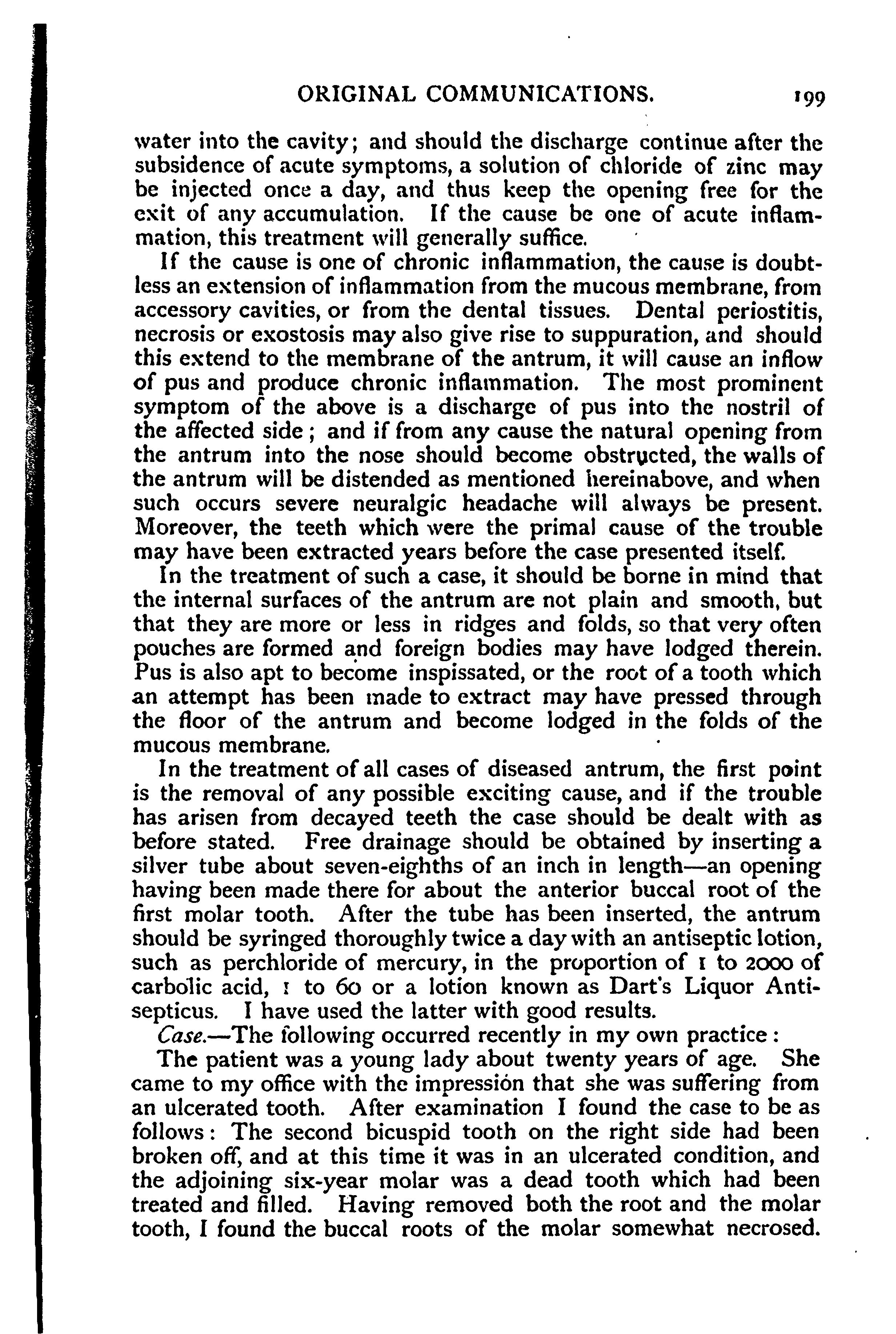 ORIGINAL COMMUNICATIONS. 199

water into the cavity; and should the discharge continue after the subsidence of acute symptoms, a solution of chloride of zinc may be injected once a day, and thus keep the opening free for the exit of any accumulation. If the cause be one of acute inflammation, this treatment will generally suffice.

If the cause is one of chronic inflammation, the cause is doubtless an extension of inflammation from the mucous membrane, from accessory cavities, or from the dental tissues. Dental periostitis, necrosis or exostosis may also give rise to suppuration, and should this extend to the membrane of the antrum, it will cause an inflow of pus and produce chronic inflammation. The most prominent symptom of the above is a discharge of pus into the nostril of the affected side; and if from any cause the natural opening from the antrum into the nose should become obstructed, the walls of the antrum will be distended as mentioned hereinabove, and when such occurs severe neuralgic headache will always be present. Moreover, the teeth which were the primal cause of the trouble may have been extracted years before the case presented itself.

In the treatment of such a case, it should be borne in mind that the internal surfaces of the antrum are not plain and smooth, but that they are more or less in ridges and folds, so that very often pouches are formed and foreign bodies may have lodged therein. Pus is also apt to become inspissated, or the root of a tooth which an attempt has been made to extract may have pressed through the floor of the antrum and become lodged in the folds of the mucous membrane.

In the treatment of all cases of diseased antrum, the first point is the removal of any possible exciting cause, and if the trouble has arisen from decayed teeth the case should be dealt with as before stated. Free drainage should be obtained by inserting a silver tube about seven-eighths of an inch in length—an opening having been made there for about the anterior buccal root of the first molar tooth. After the tube has been inserted, the antrum should be syringed thoroughly twice a day with an antiseptic lotion, such as perchloride of mercury, in the proportion of 1 to 2000 of carbolic acid, 1 to 60 or a lotion known as Dart's Liquor Antisepticus. I have used the latter with good results.

Case.—The following occurred recently in my own practice:

The patient was a young lady about twenty years of age. She came to my office with the impression that she was suffering from an ulcerated tooth. After examination I found the case to be as follows: The second bicuspid tooth on the right side had been broken off, and at this time it was in an ulcerated condition, and the adjoining six-year molar was a dead tooth which had been treated and filled. Having removed both the root and the molar tooth, I found the buccal roots of the molar somewhat necrosed.